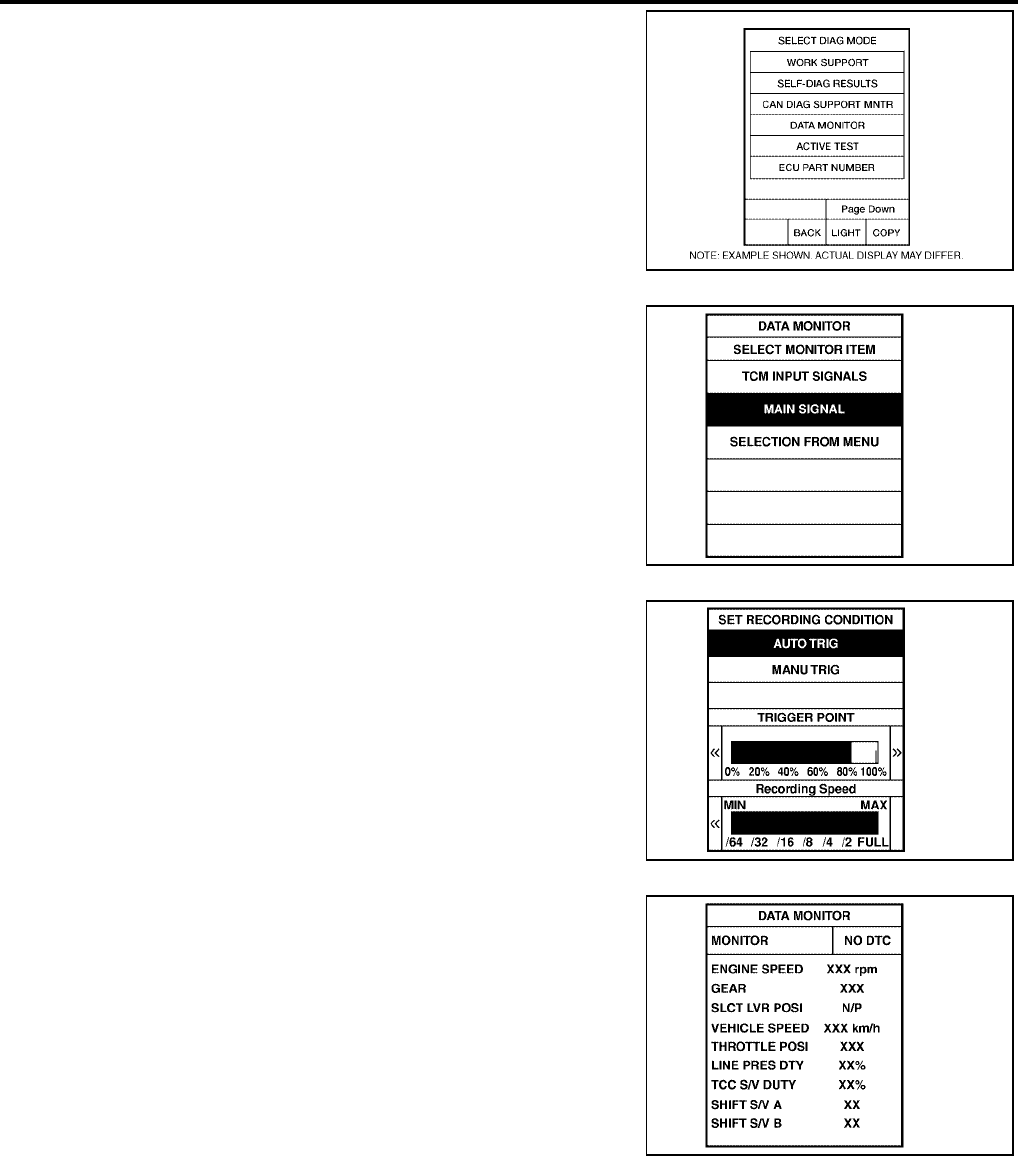 SELECT DIAG MODE
WORK SUPPORT
SELF-DIAG RESULTS
CAN DIAG SUPPORT MNTR
DATA MONITOR
ACTIVE TEST
ECU PART NUMBER
Page Down
BACK
LIGHT
COPY
NOTE: EXAMPLE SHOWN. ACTUAL DISPLAY MAY DIFFER.

DATA MONITOR
SELECT MONITOR ITEM
TCM INPUT SIGNALS
MAIN SIGNAL
SELECTION FROM MENU

SET RECORDING CONDITION
AUTO TRIG
MANU TRIG
TRIGGER POINT
«
»
0% 20% 40% 60% 80% 100%
Recording Speed
MIN
MAX
«
/64 /32 /16 /8 /4 /2 FULL

DATA MONITOR
MONITOR
NO DTC
ENGINE SPEED XXX rpm
GEAR XXX
SLCT LVR POSI N/P
VEHICLE SPEED XXX km/h
THROTTLE POSI XXX
LINE PRES DTY XX%
TCC S/V DUTY XX%
SHIFT S/V A XX
SHIFT S/V B XX